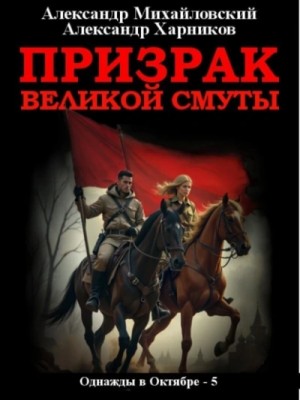 Александр Михайловский
Александр Харников

ПРИЗРАК
ВЕЛИКОЙ СМУТЫ

Однажды в Октябре - 5